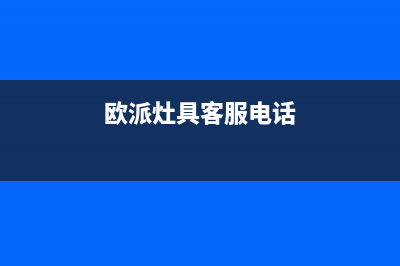 欧派灶具客服电话